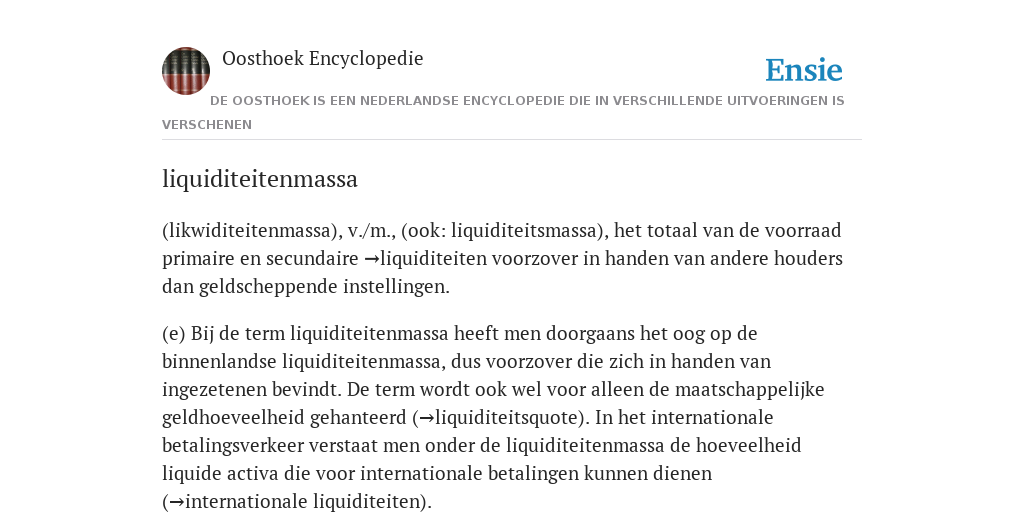 Oosthoek Encyclopedie

Ensie

DE OOSTHOEK IS EEN NEDERLANDSE ENCYCLOPEDIE DIE IN VERSCHILLENDE UITVOERINGEN IS VERSCHENEN

liquiditeitenmassa

(likwiditeitenmassa), v./m., (ook: liquiditeitsmassa), het totaal van de voorraad primaire en secundaire →liquiditeiten voorzover in handen van andere houders dan geldscheppende instellingen.

(e) Bij de term liquiditeitenmassa heeft men doorgaans het oog op de binnenlandse liquiditeitenmassa, dus voorzover die zich in handen van ingezetenen bevindt. De term wordt ook wel voor alleen de maatschappelijke geldhoeveelheid gehanteerd (→liquiditeitsquote). In het internationale betalingsverkeer verstaat men onder de liquiditeitenmassa de hoeveelheid liquide activa die voor internationale betalingen kunnen dienen (→internationale liquiditeiten).